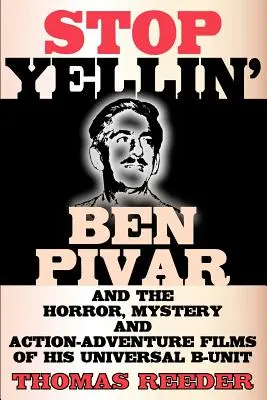 STOP YELLIN'

BEN PIVAR

AND THE HORROR, MYSTERY AND ACTION-ADVENTURE FILMS OF HIS UNIVERSAL B-UNIT

THOMAS REEDER